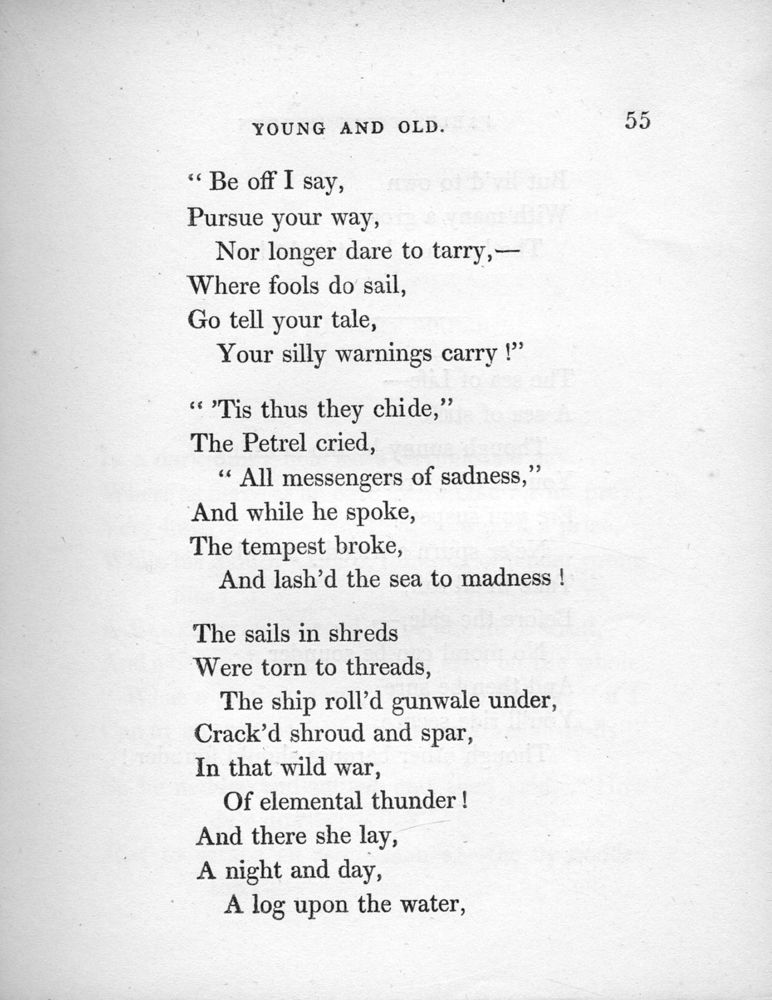 YOUNG AND OLD. 55

" Be off I say,
Pursue your way,
Nor longer dare to tarry,—
Where fools do sail,
Go tell your tale,
Your silly warnings carry !"

" 'Tis thus they chide,"
The Petrel cried,
" All messengers of sadness,"
And while he spoke,
The tempest broke,
And lash'd the sea to madness !

The sails in shreds
Were torn to threads,
The ship roll'd gunwale under,
Crack'd shroud and spar,
In that wild war,
Of elemental thunder !
And there she lay,
A night and day,
A log upon the water,